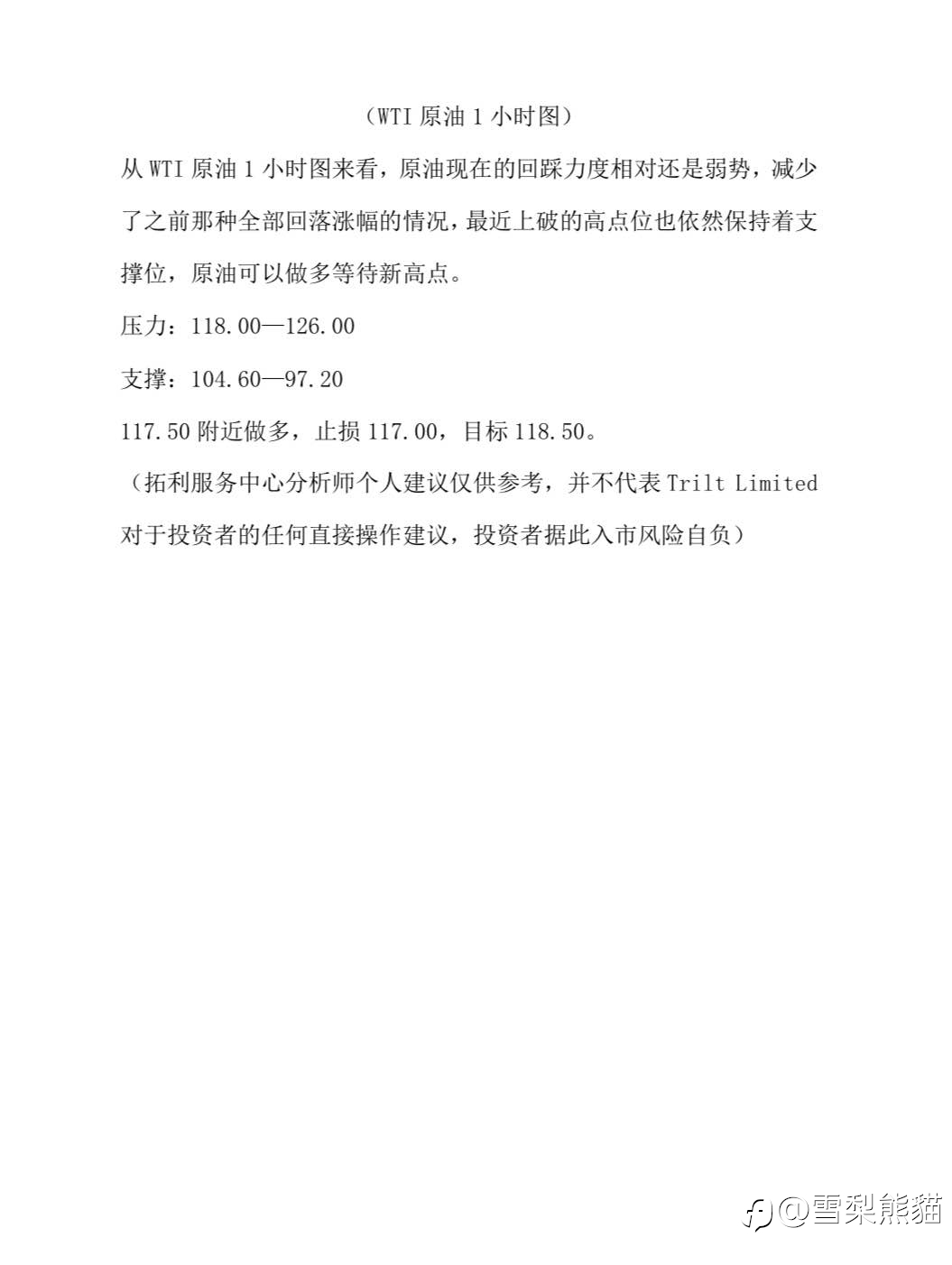 （WTI 原油 1 小时图）

从 WTI 原油 1 小时图来看，原油现在的回踩力度相对还是弱势，减少了之前那种全部回落涨幅的情况，最近上破的高点位也依然保持着支撑位，原油可以做多等待新高点。

压力：118.00—126.00

支撑：104.60—97.20

117.50 附近做多，止损 117.00，目标 118.50。

（拓利服务中心分析师个人建议仅供参考，并不代表 Trilt Limited 对于投资者的任何直接操作建议，投资者据此入市风险自负）

@雪梨熊貓